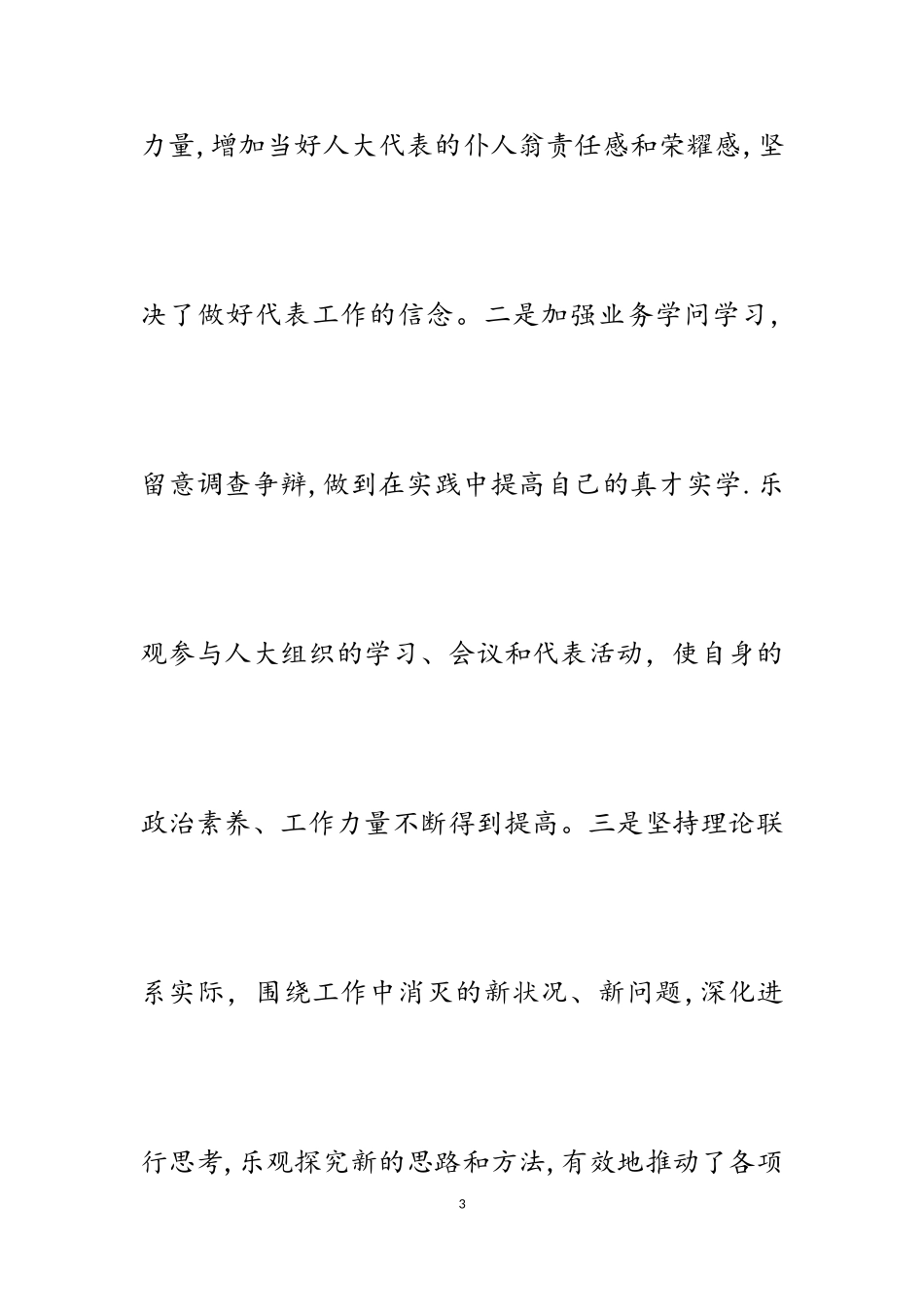 力量,增加当好人大代表的仆人翁责任感和荣耀感,坚决了做好代表工作的信念。二是加强业务学问学习,留意调查争辩,做到在实践中提高自己的真才实学.乐观参与人大组织的学习、会议和代表活动，使自身的政治素养、工作力量不断得到提高。三是坚持理论联系实际，围绕工作中消灭的新状况、新问题,深化进行思考,乐观探究新的思路和方法,有效地推动了各项

3